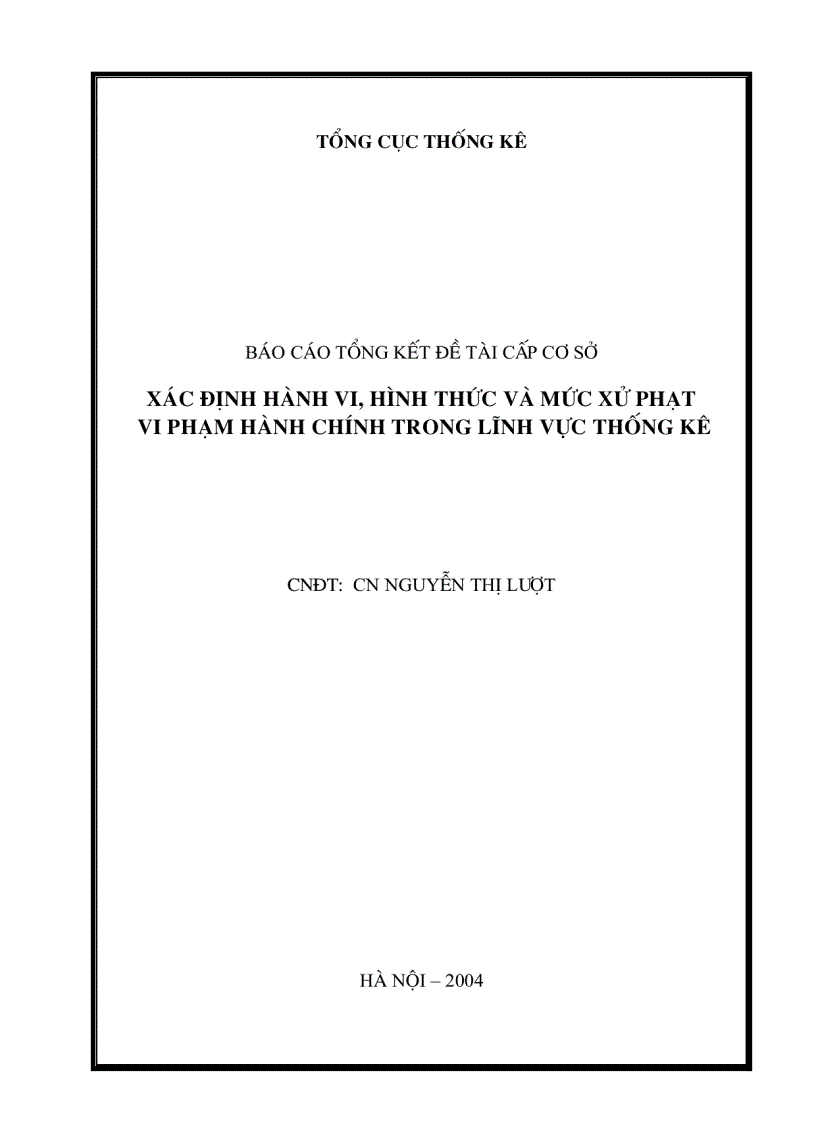 TỔNG CỤC THỐNG KÊ

BÁO CÁO TỔNG KẾT ĐỀ TÀI CẤP CƠ SỞ

XÁC ĐỊNH HÀNH VI, HÌNH THỨC VÀ MỨC XỬ PHẠT VI PHẠM HÀNH CHÍNH TRONG LĨNH VỰC THỐNG KÊ

CNĐT: CN NGUYỄN THỊ LƯỢT

HÀ NỘI – 2004